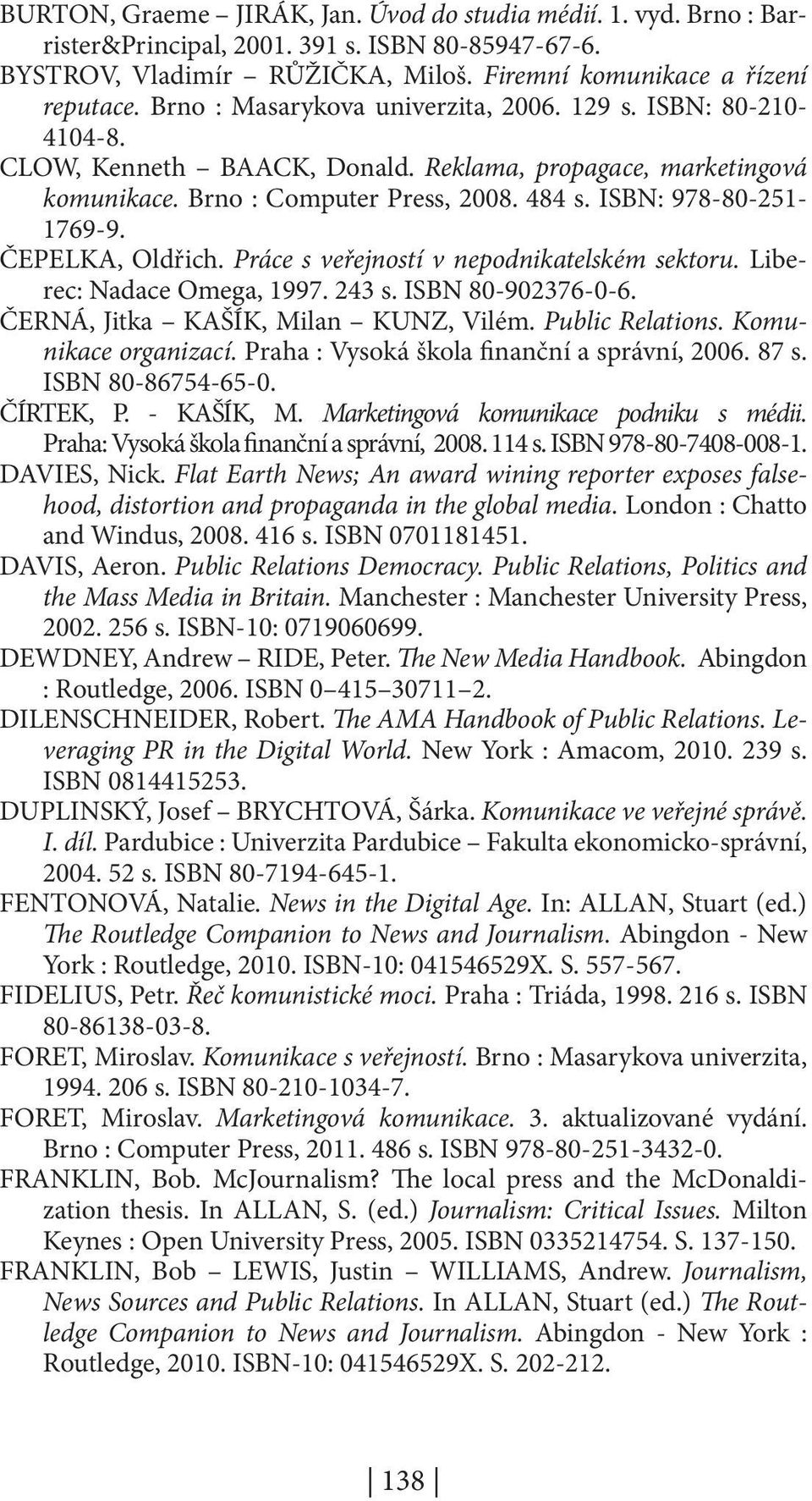 BURTON, Graeme – JIRÁK, Jan. Úvod do studia médií. 1. vyd. Brno : Barrister&Principal, 2001. 391 s. ISBN 80-85947-67-6.

BYSTROV, Vladimír – RŮŽIČKA, Miloš. Firemní komunikace a řízení reputace. Brno : Masarykova univerzita, 2006. 129 s. ISBN: 80-210-4104-8.

CLOW, Kenneth – BAACK, Donald. Reklama, propagace, marketingová komunikace. Brno : Computer Press, 2008. 484 s. ISBN: 978-80-251-1769-9.

ČEPELKA, Oldřich. Práce s veřejností v nepodnikatelském sektoru. Liberec: Nadace Omega, 1997. 243 s. ISBN 80-902376-0-6.

ČERNÁ, Jitka – KAŠÍK, Milan – KUNZ, Vilém. Public Relations. Komunikace organizací. Praha : Vysoká škola finanční a správní, 2006. 87 s. ISBN 80-86754-65-0.

ČÍRTEK, P. - KAŠÍK, M. Marketingová komunikace podniku s médii. Praha: Vysoká škola finanční a správní, 2008. 114 s. ISBN 978-80-7408-008-1.

DAVIES, Nick. Flat Earth News; An award wining reporter exposes falsehood, distortion and propaganda in the global media. London : Chatto and Windus, 2008. 416 s. ISBN 0701181451.

DAVIS, Aeron. Public Relations Democracy. Public Relations, Politics and the Mass Media in Britain. Manchester : Manchester University Press, 2002. 256 s. ISBN-10: 0719060699.

DEWDNEY, Andrew – RIDE, Peter. The New Media Handbook. Abingdon : Routledge, 2006. ISBN 0–415–30711–2.

DILENSCHNEIDER, Robert. The AMA Handbook of Public Relations. Leveraging PR in the Digital World. New York : Amacom, 2010. 239 s. ISBN 0814415253.

DUPLINSKÝ, Josef – BRYCHTOVÁ, Šárka. Komunikace ve veřejné správě. I. díl. Pardubice : Univerzita Pardubice – Fakulta ekonomicko-správní, 2004. 52 s. ISBN 80-7194-645-1.

FENTONOVÁ, Natalie. News in the Digital Age. In: ALLAN, Stuart (ed.) The Routledge Companion to News and Journalism. Abingdon - New York : Routledge, 2010. ISBN-10: 041546529X. S. 557-567.

FIDELIUS, Petr. Řeč komunistické moci. Praha : Triáda, 1998. 216 s. ISBN 80-86138-03-8.

FORET, Miroslav. Komunikace s veřejností. Brno : Masarykova univerzita, 1994. 206 s. ISBN 80-210-1034-7.

FORET, Miroslav. Marketingová komunikace. 3. aktualizované vydání. Brno : Computer Press, 2011. 486 s. ISBN 978-80-251-3432-0.

FRANKLIN, Bob. McJournalism? The local press and the McDonaldization thesis. In ALLAN, S. (ed.) Journalism: Critical Issues. Milton Keynes : Open University Press, 2005. ISBN 0335214754. S. 137-150.

FRANKLIN, Bob – LEWIS, Justin – WILLIAMS, Andrew. Journalism, News Sources and Public Relations. In ALLAN, Stuart (ed.) The Routledge Companion to News and Journalism. Abingdon - New York : Routledge, 2010. ISBN-10: 041546529X. S. 202-212.

138